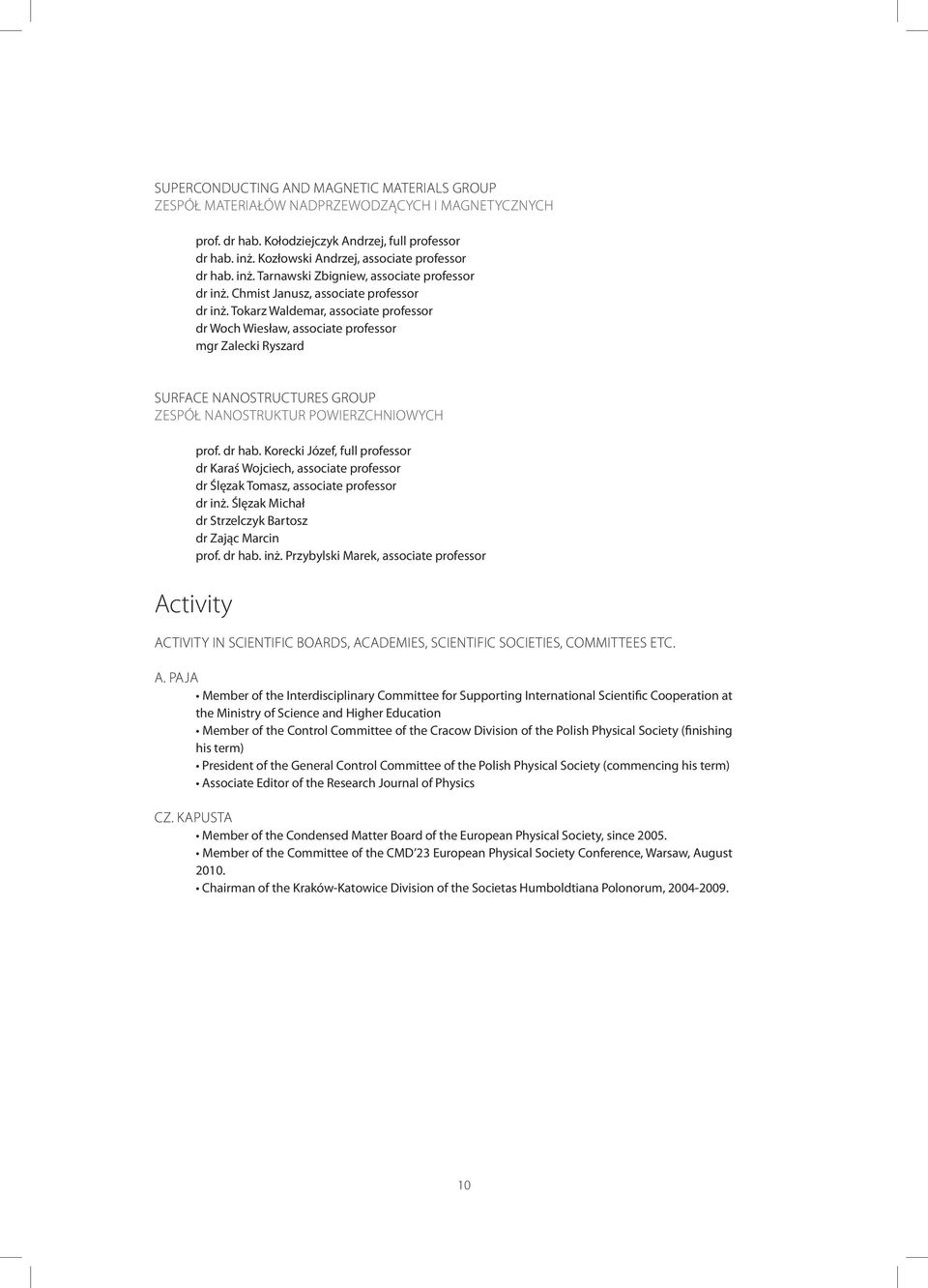 SUPERCONDUCTING AND MAGNETIC MATERIALS GROUP
ZESPÓŁ MATERIAŁÓW NADPRZEWODZĄCYCH I MAGNETYCZNYCH

prof. dr hab. Kołodziejczyk Andrzej, full professor
dr hab. inż. Kozłowski Andrzej, associate professor
dr hab. inż. Tarnawski Zbigniew, associate professor
dr inż. Chmist Janusz, associate professor
dr inż. Tokarz Waldemar, associate professor
dr Woch Wiesław, associate professor
mgr Zalecki Ryszard

SURFACE NANOSTRUCTURES GROUP
ZESPÓŁ NANOSTRUKTUR POWIERZCHNIOWYCH

prof. dr hab. Korecki Józef, full professor
dr Karaś Wojciech, associate professor
dr Ślęzak Tomasz, associate professor
dr inż. Ślęzak Michał
dr Strzelczyk Bartosz
dr Zając Marcin
prof. dr hab. inż. Przybylski Marek, associate professor

Activity

ACTIVITY IN SCIENTIFIC BOARDS, ACADEMIES, SCIENTIFIC SOCIETIES, COMMITTEES ETC.

A. PAJA
• Member of the Interdisciplinary Committee for Supporting International Scientific Cooperation at the Ministry of Science and Higher Education
• Member of the Control Committee of the Cracow Division of the Polish Physical Society (finishing his term)
• President of the General Control Committee of the Polish Physical Society (commencing his term)
• Associate Editor of the Research Journal of Physics

CZ. KAPUSTA
• Member of the Condensed Matter Board of the European Physical Society, since 2005.
• Member of the Committee of the CMD'23 European Physical Society Conference, Warsaw, August 2010.
• Chairman of the Kraków-Katowice Division of the Societas Humboldtiana Polonorum, 2004-2009.

10